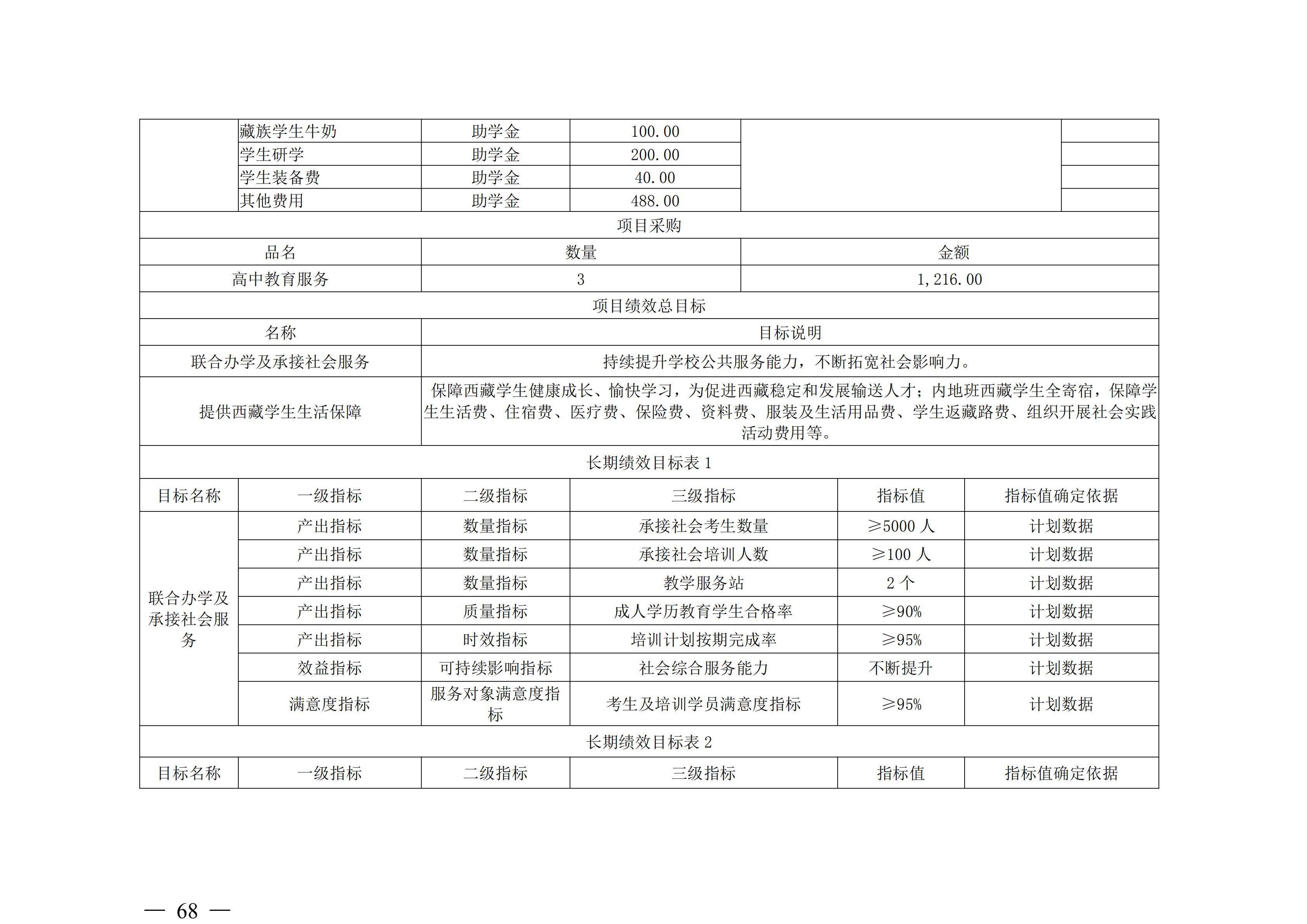 | | 藏族学生牛奶 | 助学金 | 100.00 | | |
|---|---|---|---|---|---|
| | 学生研学 | 助学金 | 200.00 | | |
| | 学生装备费 | 助学金 | 40.00 | | |
| | 其他费用 | 助学金 | 488.00 | | |

项目采购

| 品名 | 数量 | 金额 |
|---|---|---|
| 高中教育服务 | 3 | 1,216.00 |

项目绩效总目标

| 名称 | 目标说明 |
|---|---|
| 联合办学及承接社会服务 | 持续提升学校公共服务能力，不断拓宽社会影响力。 |
| 提供西藏学生生活保障 | 保障西藏学生健康成长、愉快学习，为促进西藏稳定和发展输送人才；内地班西藏学生全寄宿，保障学生生活费、住宿费、医疗费、保险费、资料费、服装及生活用品费、学生返藏路费、组织开展社会实践活动费用等。 |

长期绩效目标表 1

| 目标名称 | 一级指标 | 二级指标 | 三级指标 | 指标值 | 指标值确定依据 |
|---|---|---|---|---|---|
| 联合办学及承接社会服务 | 产出指标 | 数量指标 | 承接社会考生数量 | ≥5000 人 | 计划数据 |
| | 产出指标 | 数量指标 | 承接社会培训人数 | ≥100 人 | 计划数据 |
| | 产出指标 | 数量指标 | 教学服务站 | 2 个 | 计划数据 |
| | 产出指标 | 质量指标 | 成人学历教育学生合格率 | ≥90% | 计划数据 |
| | 产出指标 | 时效指标 | 培训计划按期完成率 | ≥95% | 计划数据 |
| | 效益指标 | 可持续影响指标 | 社会综合服务能力 | 不断提升 | 计划数据 |
| | 满意度指标 | 服务对象满意度指标 | 考生及培训学员满意度指标 | ≥95% | 计划数据 |

长期绩效目标表 2

| 目标名称 | 一级指标 | 二级指标 | 三级指标 | 指标值 | 指标值确定依据 |
|---|---|---|---|---|---|

— 68 —